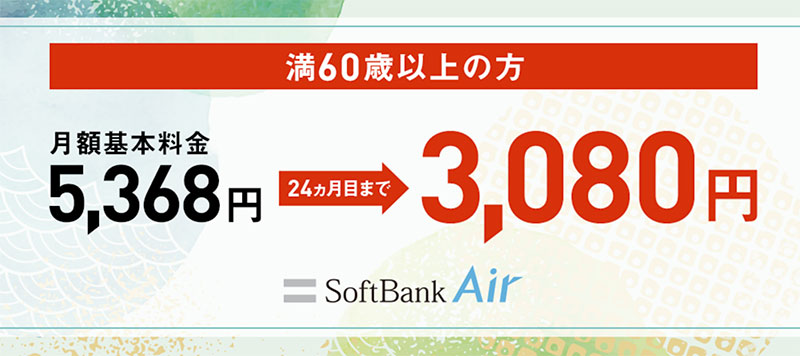 満60歳以上の方

月額基本料金
5,368円

24ヵ月目まで

3,080円

SoftBank Air